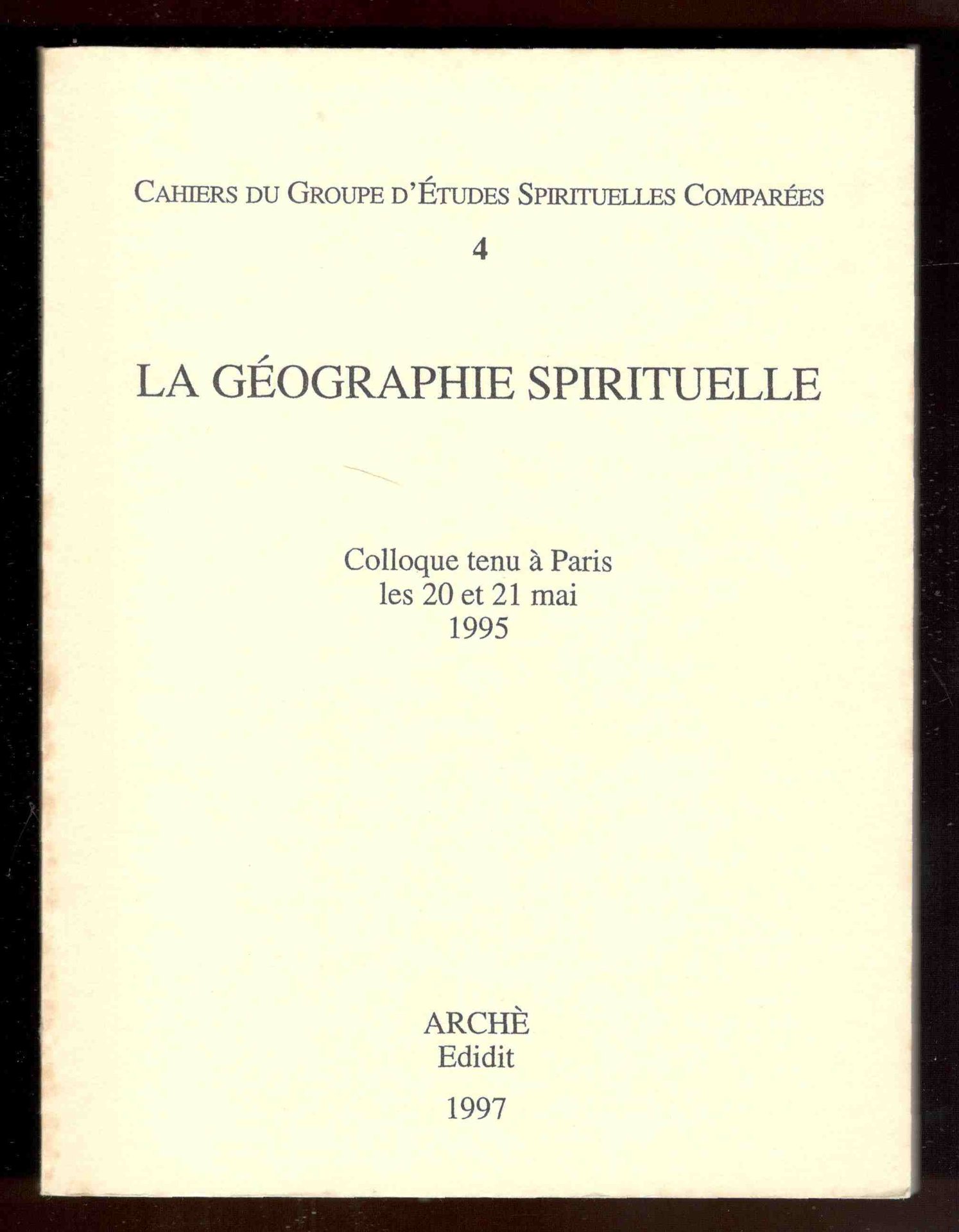 CAHIERS DU GROUPE D'ÉTUDES SPIRITUELLES COMPARÉES

4

LA GÉOGRAPHIE SPIRITUELLE

Colloque tenu à Paris
les 20 et 21 mai
1995

ARCHÈ
Edidit

1997